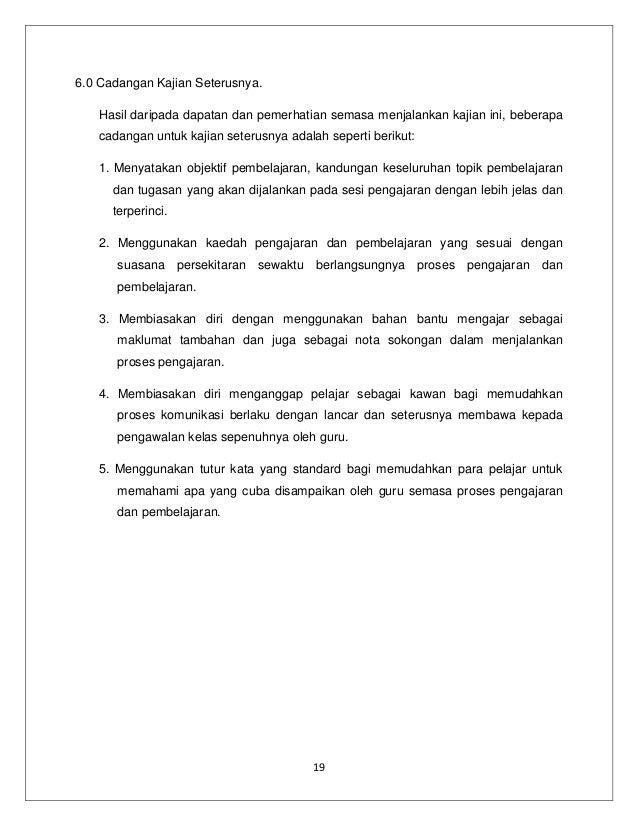 6.0 Cadangan Kajian Seterusnya.

Hasil daripada dapatan dan pemerhatian semasa menjalankan kajian ini, beberapa cadangan untuk kajian seterusnya adalah seperti berikut:

1. Menyatakan objektif pembelajaran, kandungan keseluruhan topik pembelajaran dan tugasan yang akan dijalankan pada sesi pengajaran dengan lebih jelas dan terperinci.

2. Menggunakan kaedah pengajaran dan pembelajaran yang sesuai dengan suasana persekitaran sewaktu berlangsungnya proses pengajaran dan pembelajaran.

3. Membiasakan diri dengan menggunakan bahan bantu mengajar sebagai maklumat tambahan dan juga sebagai nota sokongan dalam menjalankan proses pengajaran.

4. Membiasakan diri menganggap pelajar sebagai kawan bagi memudahkan proses komunikasi berlaku dengan lancar dan seterusnya membawa kepada pengawalan kelas sepenuhnya oleh guru.

5. Menggunakan tutur kata yang standard bagi memudahkan para pelajar untuk memahami apa yang cuba disampaikan oleh guru semasa proses pengajaran dan pembelajaran.

19